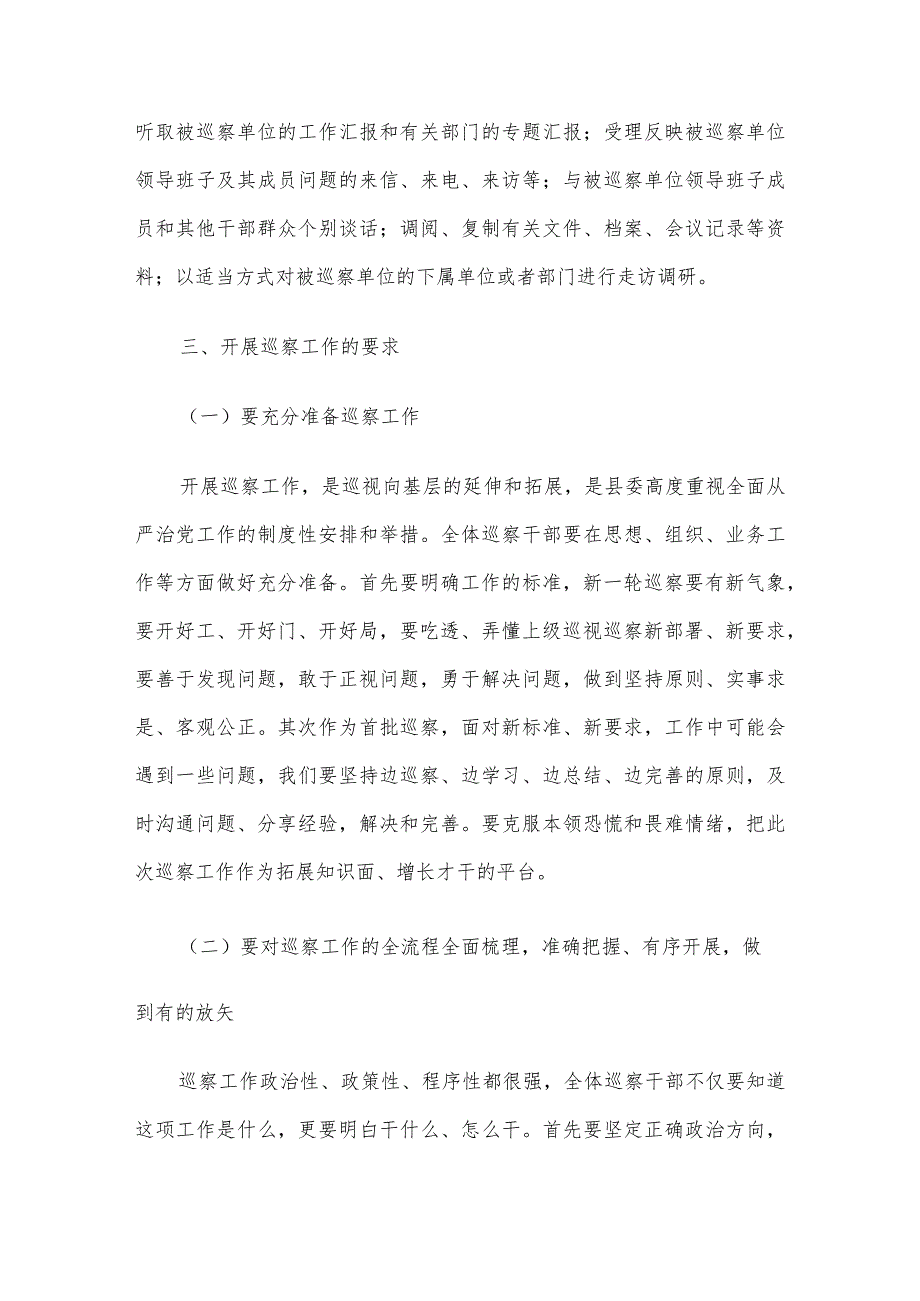 听取被巡察单位的工作汇报和有关部门的专题汇报；受理反映被巡察单位领导班子及其成员问题的来信、来电、来访等；与被巡察单位领导班子成员和其他干部群众个别谈话；调阅、复制有关文件、档案、会议记录等资料；以适当方式对被巡察单位的下属单位或者部门进行走访调研。

三、开展巡察工作的要求

（一）要充分准备巡察工作

开展巡察工作，是巡视向基层的延伸和拓展，是县委高度重视全面从严治党工作的制度性安排和举措。全体巡察干部要在思想、组织、业务工作等方面做好充分准备。首先要明确工作的标准，新一轮巡察要有新气象，要开好工、开好门、开好局，要吃透、弄懂上级巡视巡察新部署、新要求，要善于发现问题，敢于正视问题，勇于解决问题，做到坚持原则、实事求是、客观公正。其次作为首批巡察，面对新标准、新要求，工作中可能会遇到一些问题，我们要坚持边巡察、边学习、边总结、边完善的原则，及时沟通问题、分享经验，解决和完善。要克服本领恐慌和畏难情绪，把此次巡察工作作为拓展知识面、增长才干的平台。

（二）要对巡察工作的全流程全面梳理，准确把握、有序开展，做到有的放矢

巡察工作政治性、政策性、程序性都很强，全体巡察干部不仅要知道这项工作是什么，更要明白干什么、怎么干。首先要坚定正确政治方向，